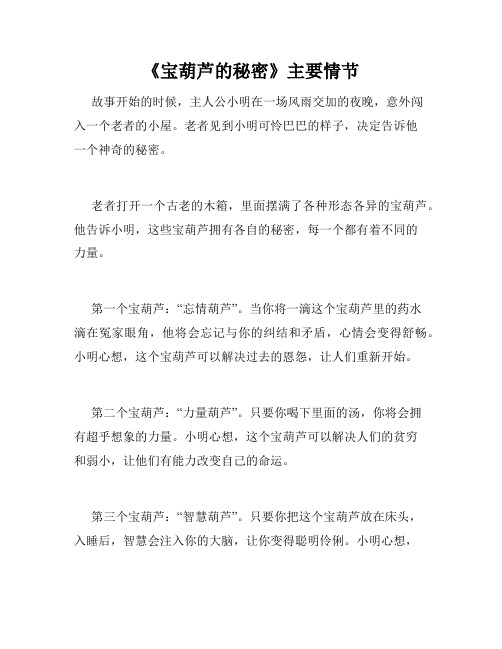 《宝葫芦的秘密》主要情节

故事开始的时候，主人公小明在一场风雨交加的夜晚，意外闯入一个老者的小屋。老者见到小明可怜巴巴的样子，决定告诉他一个神奇的秘密。

老者打开一个古老的木箱，里面摆满了各种形态各异的宝葫芦。他告诉小明，这些宝葫芦拥有各自的秘密，每一个都有着不同的力量。

第一个宝葫芦：“忘情葫芦”。当你将一滴这个宝葫芦里的药水滴在冤家眼角，他将会忘记与你的纠结和矛盾，心情会变得舒畅。小明心想，这个宝葫芦可以解决过去的恩怨，让人们重新开始。

第二个宝葫芦：“力量葫芦”。只要你喝下里面的汤，你将会拥有超乎想象的力量。小明心想，这个宝葫芦可以解决人们的贫穷和弱小，让他们有能力改变自己的命运。

第三个宝葫芦：“智慧葫芦”。只要你把这个宝葫芦放在床头，入睡后，智慧会注入你的大脑，让你变得聪明伶俐。小明心想，